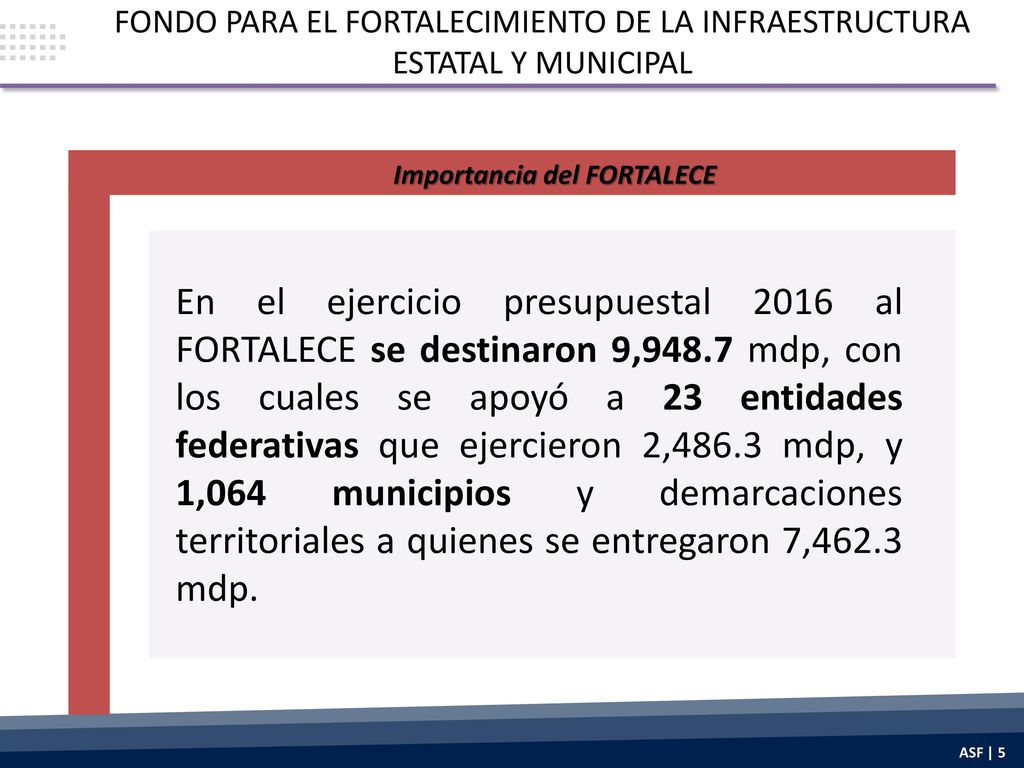 FONDO PARA EL FORTALECIMIENTO DE LA INFRAESTRUCTURA ESTATAL Y MUNICIPAL

Importancia del FORTALECE

En el ejercicio presupuestal 2016 al FORTALECE se destinaron 9,948.7 mdp, con los cuales se apoyó a 23 entidades federativas que ejercieron 2,486.3 mdp, y 1,064 municipios y demarcaciones territoriales a quienes se entregaron 7,462.3 mdp.

ASF | 5